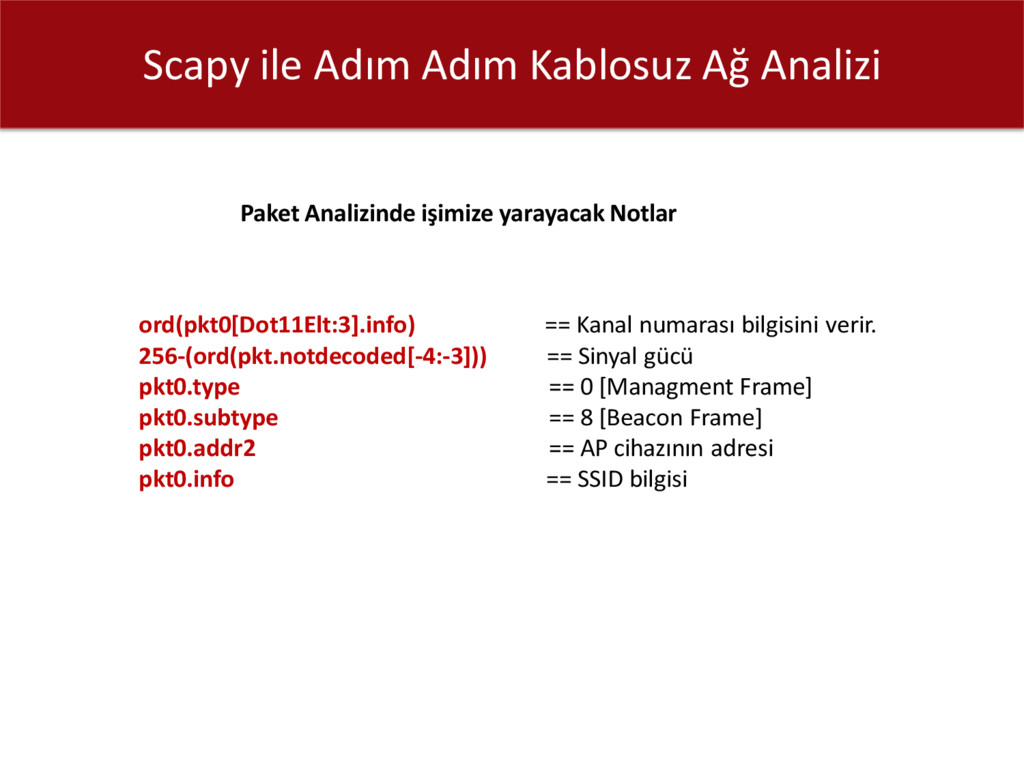 Scapy ile Adım Adım Kablosuz Ağ Analizi

Paket Analizinde işimize yarayacak Notlar

ord(pkt0[Dot11Elt:3].info) == Kanal numarası bilgisini verir.
256-(ord(pkt.notdecoded[-4:-3])) == Sinyal gücü
pkt0.type == 0 [Managment Frame]
pkt0.subtype == 8 [Beacon Frame]
pkt0.addr2 == AP cihazının adresi
pkt0.info == SSID bilgisi